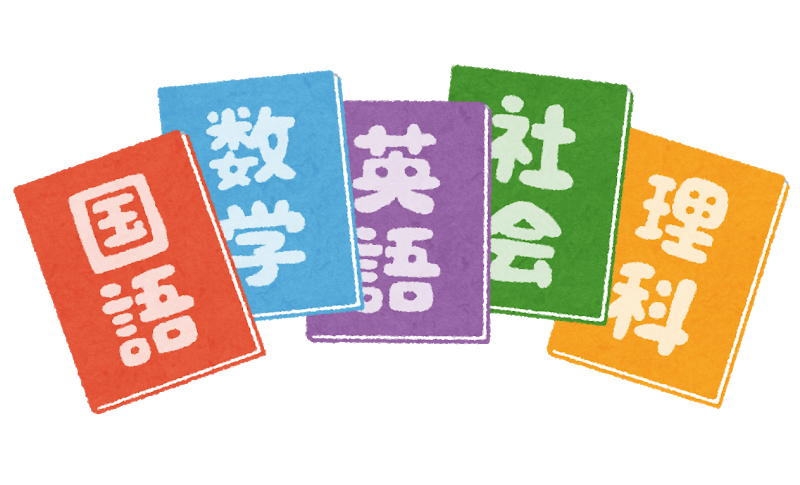 国語

数学

英語

社会

理科